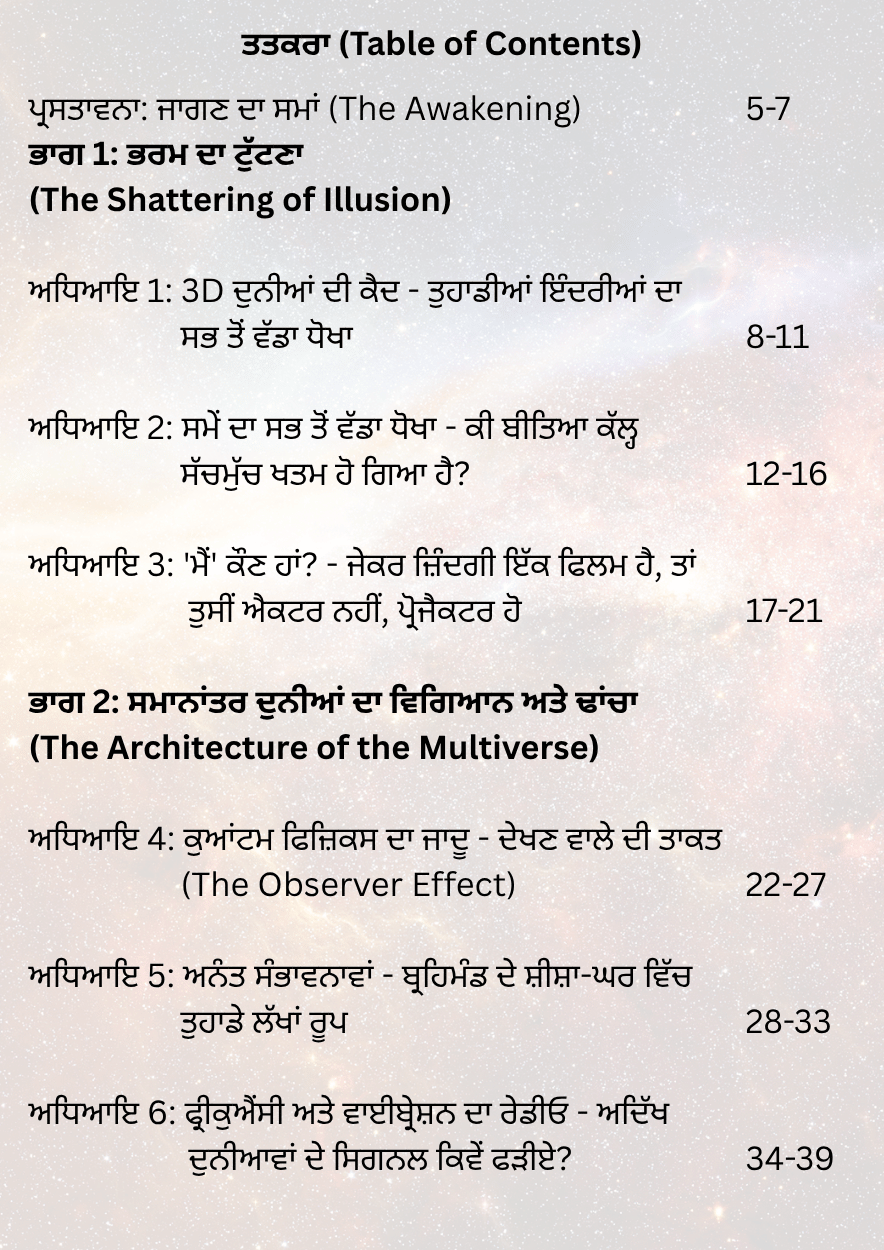 ਤਤਕਰਾ (Table of Contents)

ਪ੍ਰਸਤਾਵਨਾ: ਜਾਗਣ ਦਾ ਸਮਾਂ (The Awakening) 5-7

ਭਾਗ 1: ਭਰਮ ਦਾ ਟੁੱਟਣਾ
(The Shattering of Illusion)

ਅਧਿਆਇ 1: 3D ਦੁਨੀਆਂ ਦੀ ਕੈਦ - ਤੁਹਾਡੀਆਂ ਇੰਦਰੀਆਂ ਦਾ ਸਭ ਤੋਂ ਵੱਡਾ ਧੋਖਾ 8-11

ਅਧਿਆਇ 2: ਸਮੇਂ ਦਾ ਸਭ ਤੋਂ ਵੱਡਾ ਧੋਖਾ - ਕੀ ਬੀਤਿਆ ਕੱਲ੍ਹ ਸੱਚਮੁੱਚ ਖਤਮ ਹੋ ਗਿਆ ਹੈ? 12-16

ਅਧਿਆਇ 3: 'ਮੈਂ' ਕੌਣ ਹਾਂ? - ਜੇਕਰ ਜ਼ਿੰਦਗੀ ਇੱਕ ਫਿਲਮ ਹੈ, ਤਾਂ ਤੁਸੀਂ ਐਕਟਰ ਨਹੀਂ, ਪ੍ਰੋਜੈਕਟਰ ਹੋ 17-21

ਭਾਗ 2: ਸਮਾਨਾਂਤਰ ਦੁਨੀਆਂ ਦਾ ਵਿਗਿਆਨ ਅਤੇ ਢਾਂਚਾ
(The Architecture of the Multiverse)

ਅਧਿਆਇ 4: ਕੁਆਂਟਮ ਫਿਜ਼ਿਕਸ ਦਾ ਜਾਦੂ - ਦੇਖਣ ਵਾਲੇ ਦੀ ਤਾਕਤ (The Observer Effect) 22-27

ਅਧਿਆਇ 5: ਅਨੰਤ ਸੰਭਾਵਨਾਵਾਂ - ਬ੍ਰਹਿਮੰਡ ਦੇ ਸ਼ੀਸ਼ਾ-ਘਰ ਵਿੱਚ ਤੁਹਾਡੇ ਲੱਖਾਂ ਰੂਪ 28-33

ਅਧਿਆਇ 6: ਫ੍ਰੀਕੁਐਂਸੀ ਅਤੇ ਵਾਈਬ੍ਰੇਸ਼ਨ ਦਾ ਰੇਡੀਓ - ਅਦਿੱਖ ਦੁਨੀਆਵਾਂ ਦੇ ਸਿਗਨਲ ਕਿਵੇਂ ਫੜੀਏ? 34-39